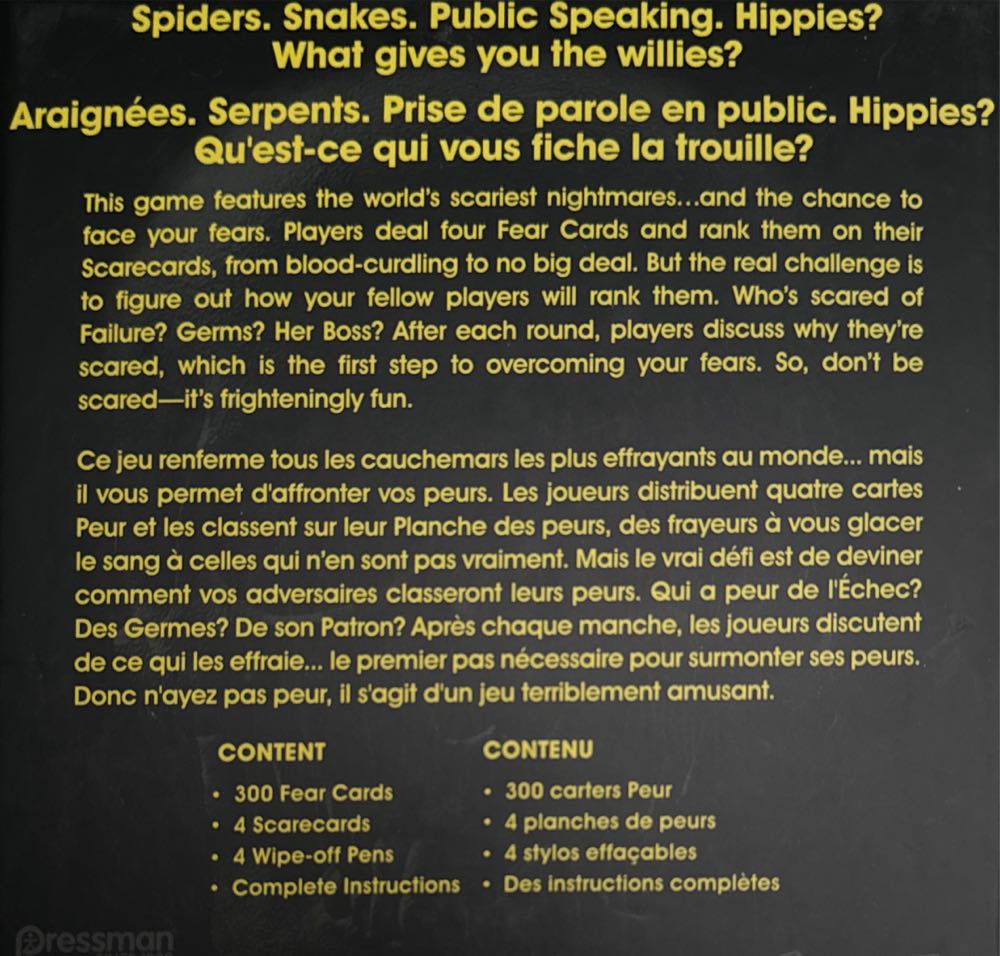 Spiders. Snakes. Public Speaking. Hippies?
What gives you the willies?

Araignées. Serpents. Prise de parole en public. Hippies?
Qu'est-ce qui vous fiche la trouille?

This game features the world's scariest nightmares...and the chance to face your fears. Players deal four Fear Cards and rank them on their Scarecards, from blood-curdling to no big deal. But the real challenge is to figure out how your fellow players will rank them. Who's scared of Failure? Germs? Her Boss? After each round, players discuss why they're scared, which is the first step to overcoming your fears. So, don't be scared—it's frighteningly fun.

Ce jeu renferme tous les cauchemars les plus effrayants au monde... mais il vous permet d'affronter vos peurs. Les joueurs distribuent quatre cartes Peur et les classent sur leur Planche des peurs, des frayeurs à vous glacer le sang à celles qui n'en sont pas vraiment. Mais le vrai défi est de deviner comment vos adversaires classeront leurs peurs. Qui a peur de l'Échec? Des Germes? De son Patron? Après chaque manche, les joueurs discutent de ce qui les effraie... le premier pas nécessaire pour surmonter ses peurs. Donc n'ayez pas peur, il s'agit d'un jeu terriblement amusant.

CONTENT
• 300 Fear Cards
• 4 Scarecards
• 4 Wipe-off Pens
• Complete Instructions

CONTENU
• 300 carters Peur
• 4 planches de peurs
• 4 stylos effaçables
• Des instructions complètes

Pressman